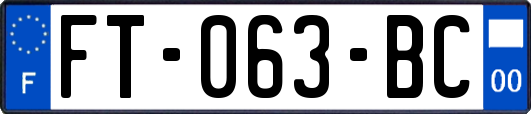 F
FT-063-BC
00